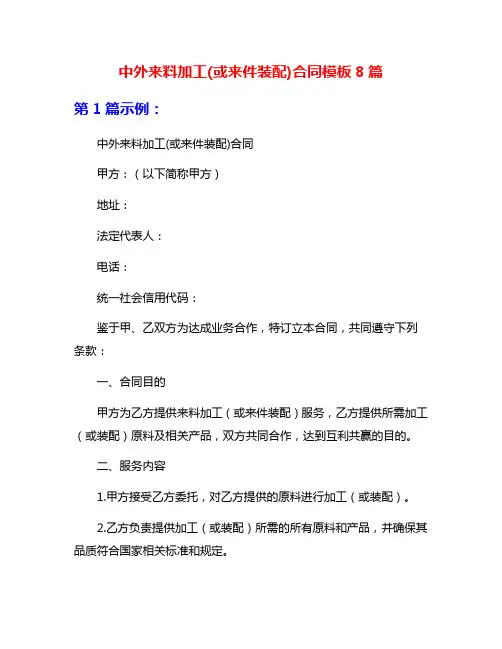 中外来料加工(或来件装配)合同模板 8 篇

第 1 篇示例：

中外来料加工(或来件装配)合同

甲方：（以下简称甲方）

地址：

法定代表人：

电话：

统一社会信用代码：

鉴于甲、乙双方为达成业务合作，特订立本合同，共同遵守下列条款：

一、合同目的

甲方为乙方提供来料加工（或来件装配）服务，乙方提供所需加工（或装配）原料及相关产品，双方共同合作，达到互利共赢的目的。

二、服务内容

1.甲方接受乙方委托，对乙方提供的原料进行加工（或装配）。

2.乙方负责提供加工（或装配）所需的所有原料和产品，并确保其品质符合国家相关标准和规定。